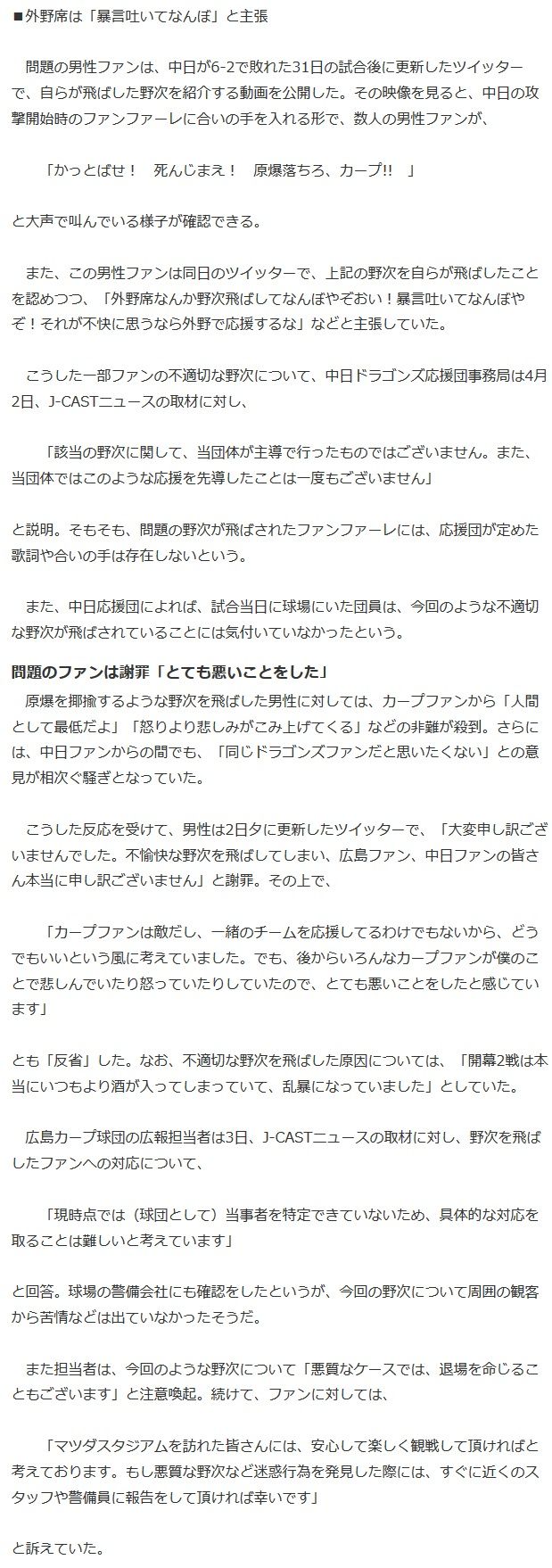 ■外野席は「暴言吐いてなんぼ」と主張

問題の男性ファンは、中日が6-2で敗れた31日の試合後に更新したツイッターで、自らが飛ばした野次を紹介する動画を公開した。その映像を見ると、中日の攻撃開始時のファンファーレに合いの手を入れる形で、数人の男性ファンが、

「かっとばせ！ 死んじまえ！ 原爆落ちろ、カープ!! 」

と大声で叫んでいる様子が確認できる。

また、この男性ファンは同日のツイッターで、上記の野次を自らが飛ばしたことを認めつつ、「外野席なんか野次飛ばしてなんぼやぞおい！暴言吐いてなんぼやぞ！それが不快に思うなら外野で応援するな」などと主張していた。

こうした一部ファンの不適切な野次について、中日ドラゴンズ応援団事務局は4月2日、J-CASTニュースの取材に対し、

「該当の野次に関して、当団体が主導で行ったものではございません。また、当団体ではこのような応援を先導したことは一度もございません」

と説明。そもそも、問題の野次が飛ばされたファンファーレには、応援団が定めた歌詞や合いの手は存在しないという。

また、中日応援団によれば、試合当日に球場にいた団員は、今回のような不適切な野次が飛ばされていることには気付いていなかったという。

問題のファンは謝罪「とても悪いことをした」

原爆を揶揄するような野次を飛ばした男性に対しては、カープファンから「人間として最低だよ」「怒りより悲しみがこみ上げてくる」などの非難が殺到。さらには、中日ファンからの間でも、「同じドラゴンズファンだと思いたくない」との意見が相次ぐ騒ぎとなっていた。

こうした反応を受けて、男性は2日夕に更新したツイッターで、「大変申し訳ございませんでした。不愉快な野次を飛ばしてしまい、広島ファン、中日ファンの皆さん本当に申し訳ございません」と謝罪。その上で、

「カープファンは敵だし、一緒のチームを応援してるわけでもないから、どうでもいいという風に考えていました。でも、後からいろんなカープファンが僕のことで悲しんでいたり怒っていたりしていたので、とても悪いことをしたと感じています」

とも「反省」した。なお、不適切な野次を飛ばした原因については、「開幕2戦は本当にいつもより酒が入ってしまっていて、乱暴になっていました」としていた。

広島カープ球団の広報担当者は3日、J-CASTニュースの取材に対し、野次を飛ばしたファンへの対応について、

「現時点では（球団として）当事者を特定できていないため、具体的な対応を取ることは難しいと考えています」

と回答。球場の警備会社にも確認をしたというが、今回の野次について周囲の観客から苦情などは出ていなかったそうだ。

また担当者は、今回のような野次について「悪質なケースでは、退場を命じることもございます」と注意喚起。続けて、ファンに対しては、

「マツダスタジアムを訪れた皆さんには、安心して楽しく観戦して頂ければと考えております。もし悪質な野次など迷惑行為を発見した際には、すぐに近くのスタッフや警備員に報告をして頂ければ幸いです」

と訴えていた。